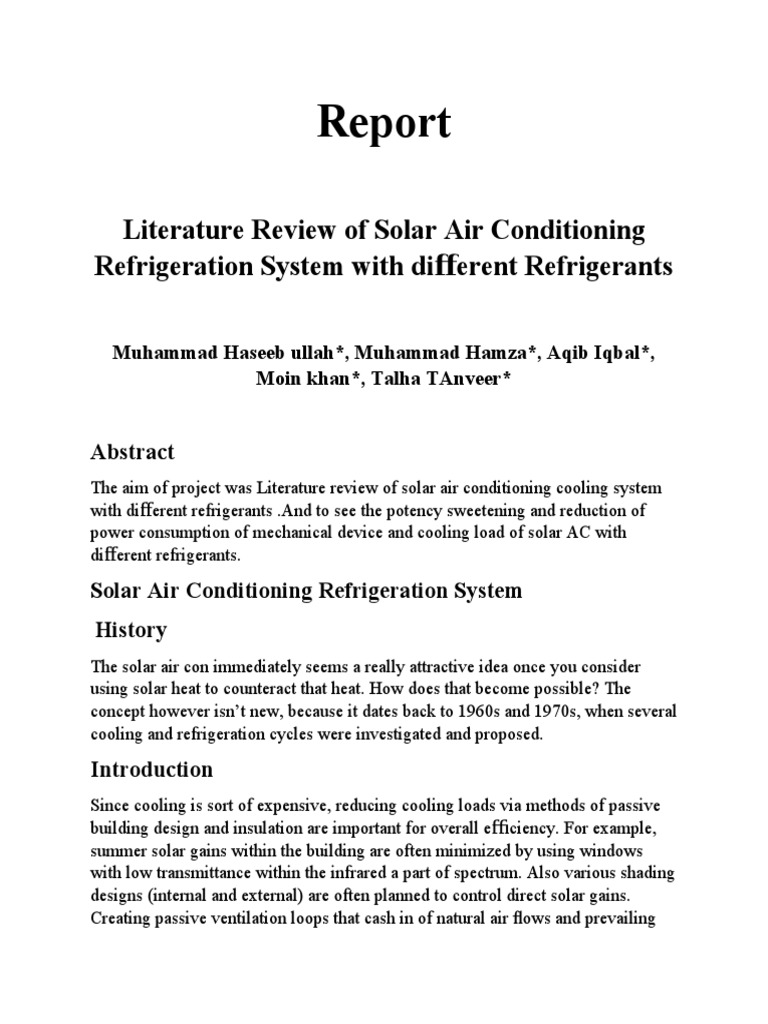 Report

Literature Review of Solar Air Conditioning Refrigeration System with different Refrigerants

Muhammad Haseeb ullah*, Muhammad Hamza*, Aqib Iqbal*, Moin khan*, Talha TAnveer*

Abstract

The aim of project was Literature review of solar air conditioning cooling system with different refrigerants .And to see the potency sweetening and reduction of power consumption of mechanical device and cooling load of solar AC with different refrigerants.

Solar Air Conditioning Refrigeration System

History

The solar air con immediately seems a really attractive idea once you consider using solar heat to counteract that heat. How does that become possible? The concept however isn't new, because it dates back to 1960s and 1970s, when several cooling and refrigeration cycles were investigated and proposed.

Introduction

Since cooling is sort of expensive, reducing cooling loads via methods of passive building design and insulation are important for overall efficiency. For example, summer solar gains within the building are often minimized by using windows with low transmittance within the infrared a part of spectrum. Also various shading designs (internal and external) are often planned to control direct solar gains. Creating passive ventilation loops that cash in of natural air flows and prevailing